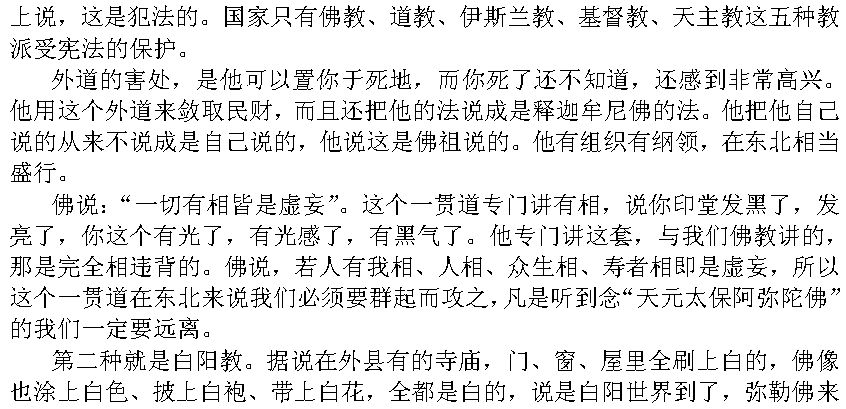 上说，这是犯法的。国家只有佛教、道教、伊斯兰教、基督教、天主教这五种教派受宪法的保护。

外道的害处，是他可以置你于死地，而你死了还不知道，还感到非常高兴。他用这个外道来敛取民财，而且还把他的法说成是释迦牟尼佛的法。他把他自己说的从来不说成是自己说的，他说这是佛祖说的。他有组织有纲领，在东北相当盛行。

佛说：“一切有相皆是虚妄”。这个一贯道专门讲有相，说你印堂发黑了，发亮了，你这个有光了，有光感了，有黑气了。他专门讲这套，与我们佛教讲的，那是完全相违背的。佛说，若人有我相、人相、众生相、寿者相即是虚妄，所以这个一贯道在东北来说我们必须要群起而攻之，凡是听到念“天元太保阿弥陀佛”的我们一定要远离。

第二种就是白阳教。据说在外县有的寺庙，门、窗、屋里全刷上白的，佛像也涂上白色、披上白袍、带上白花，全都是白的，说是白阳世界到了，弥勒佛来